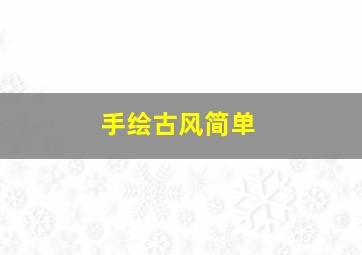 手绘古风简单